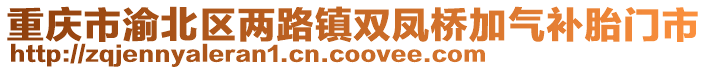 重庆市渝北区两路镇双凤桥加气补胎门市
http://zqjennyaleran1.cn.coovee.com